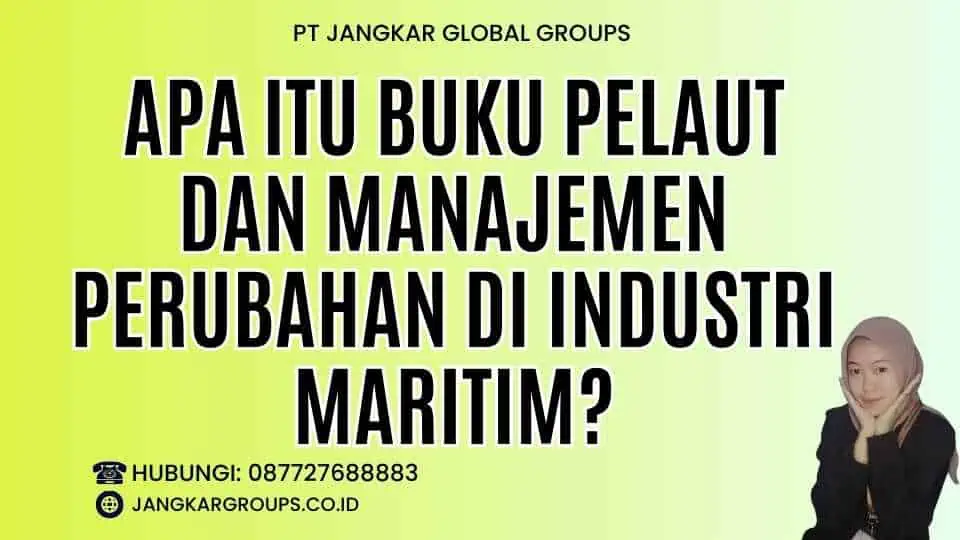 PT JANGKAR GLOBAL GROUPS

APA ITU BUKU PELAUT DAN MANAJEMEN PERUBAHAN DI INDUSTRI MARITIM?

HUBUNGI: 087727688883

JANGKARGROUPS.CO.ID